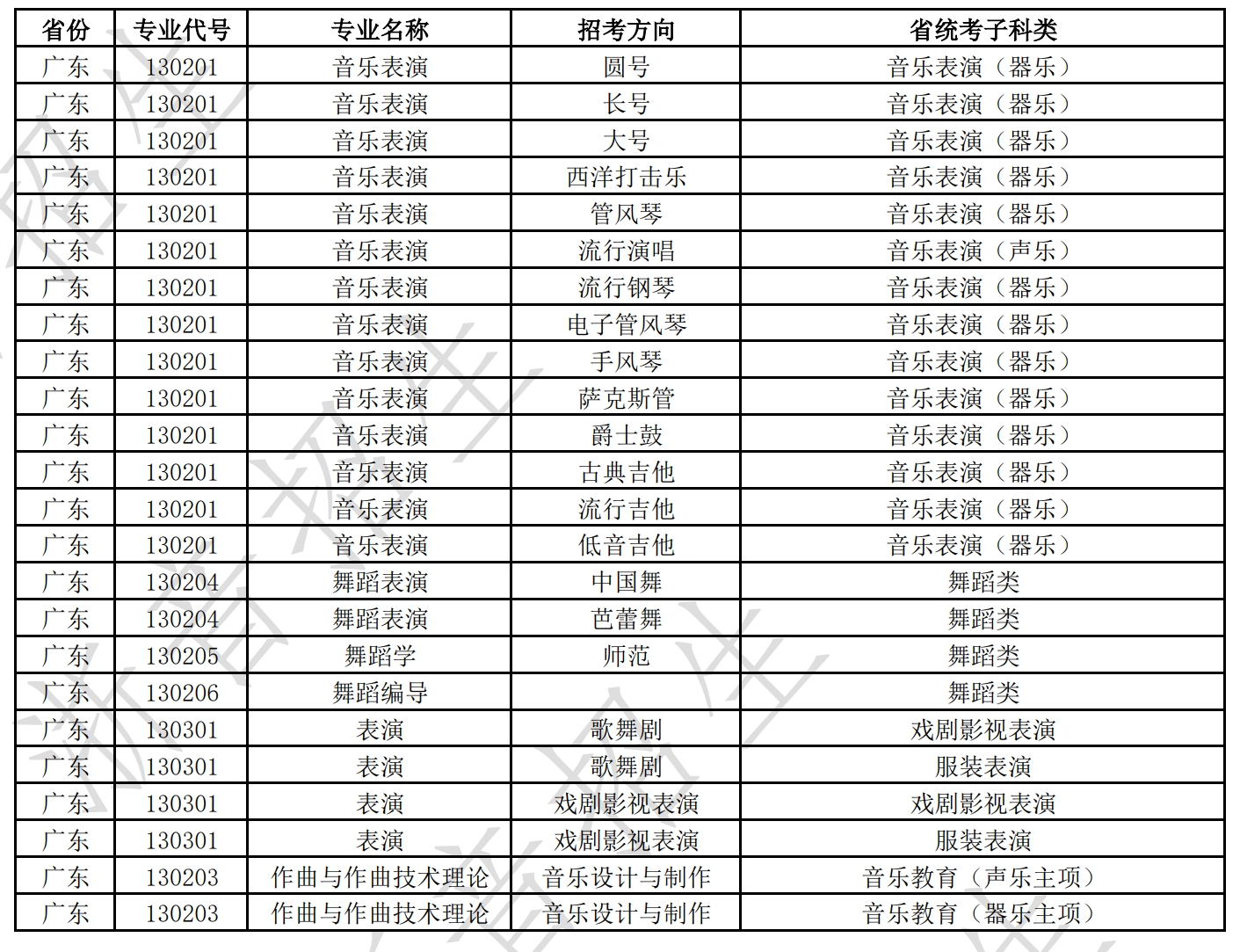 | 省份 | 专业代号 | 专业名称 | 招考方向 | 省统考子科类 |
|---|---|---|---|---|
| 广东 | 130201 | 音乐表演 | 圆号 | 音乐表演（器乐） |
| 广东 | 130201 | 音乐表演 | 长号 | 音乐表演（器乐） |
| 广东 | 130201 | 音乐表演 | 大号 | 音乐表演（器乐） |
| 广东 | 130201 | 音乐表演 | 西洋打击乐 | 音乐表演（器乐） |
| 广东 | 130201 | 音乐表演 | 管风琴 | 音乐表演（器乐） |
| 广东 | 130201 | 音乐表演 | 流行演唱 | 音乐表演（声乐） |
| 广东 | 130201 | 音乐表演 | 流行钢琴 | 音乐表演（器乐） |
| 广东 | 130201 | 音乐表演 | 电子管风琴 | 音乐表演（器乐） |
| 广东 | 130201 | 音乐表演 | 手风琴 | 音乐表演（器乐） |
| 广东 | 130201 | 音乐表演 | 萨克斯管 | 音乐表演（器乐） |
| 广东 | 130201 | 音乐表演 | 爵士鼓 | 音乐表演（器乐） |
| 广东 | 130201 | 音乐表演 | 古典吉他 | 音乐表演（器乐） |
| 广东 | 130201 | 音乐表演 | 流行吉他 | 音乐表演（器乐） |
| 广东 | 130201 | 音乐表演 | 低音吉他 | 音乐表演（器乐） |
| 广东 | 130204 | 舞蹈表演 | 中国舞 | 舞蹈类 |
| 广东 | 130204 | 舞蹈表演 | 芭蕾舞 | 舞蹈类 |
| 广东 | 130205 | 舞蹈学 | 师范 | 舞蹈类 |
| 广东 | 130206 | 舞蹈编导 | | 舞蹈类 |
| 广东 | 130301 | 表演 | 歌舞剧 | 戏剧影视表演 |
| 广东 | 130301 | 表演 | 歌舞剧 | 服装表演 |
| 广东 | 130301 | 表演 | 戏剧影视表演 | 戏剧影视表演 |
| 广东 | 130301 | 表演 | 戏剧影视表演 | 服装表演 |
| 广东 | 130203 | 作曲与作曲技术理论 | 音乐设计与制作 | 音乐教育（声乐主项） |
| 广东 | 130203 | 作曲与作曲技术理论 | 音乐设计与制作 | 音乐教育（器乐主项） |